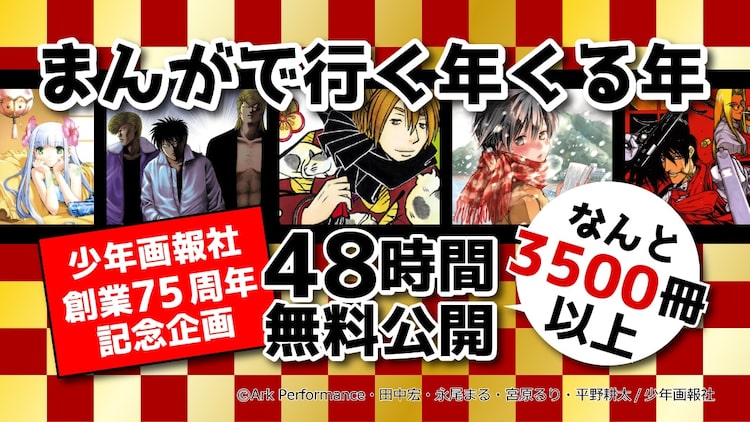 まんがで行く年くる年

少年画報社
創業75周年
記念企画

48時間
無料公開

なんと
3500冊
以上

©Ark Performance・田中宏・永尾まる・宮原るり・平野耕太／少年画報社